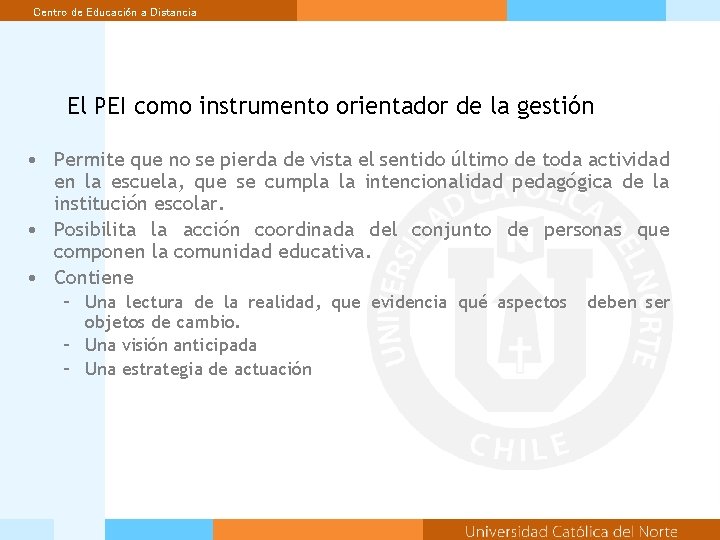 Centro de Educación a Distancia

El PEI como instrumento orientador de la gestión

• Permite que no se pierda de vista el sentido último de toda actividad en la escuela, que se cumpla la intencionalidad pedagógica de la institución escolar.
• Posibilita la acción coordinada del conjunto de personas que componen la comunidad educativa.
• Contiene
– Una lectura de la realidad, que evidencia qué aspectos deben ser objetos de cambio.
– Una visión anticipada
– Una estrategia de actuación

UNIVERSIDAD CATÓLICA DEL NORTE CHILE

Universidad Católica del Norte